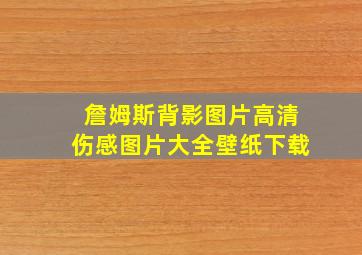 詹姆斯背影图片高清
伤感图片大全壁纸下载